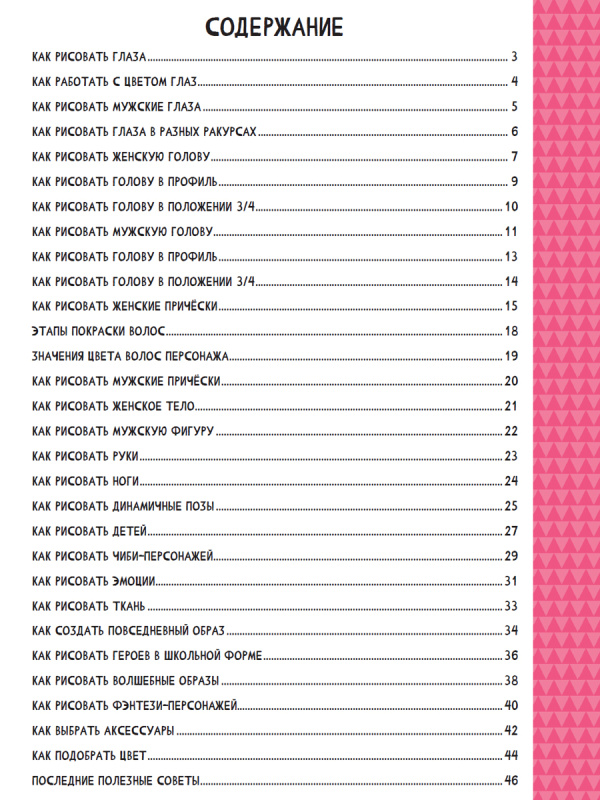 СОДЕРЖАНИЕ

КАК РИСОВАТЬ ГЛАЗА 3
КАК РАБОТАТЬ С ЦВЕТОМ ГЛАЗ 4
КАК РИСОВАТЬ МУЖСКИЕ ГЛАЗА 5
КАК РИСОВАТЬ ГЛАЗА В РАЗНЫХ РАКУРСАХ 6
КАК РИСОВАТЬ ЖЕНСКУЮ ГОЛОВУ 7
КАК РИСОВАТЬ ГОЛОВУ В ПРОФИЛЬ 9
КАК РИСОВАТЬ ГОЛОВУ В ПОЛОЖЕНИИ 3/4 10
КАК РИСОВАТЬ МУЖСКУЮ ГОЛОВУ 11
КАК РИСОВАТЬ ГОЛОВУ В ПРОФИЛЬ 13
КАК РИСОВАТЬ ГОЛОВУ В ПОЛОЖЕНИИ 3/4 14
КАК РИСОВАТЬ ЖЕНСКИЕ ПРИЧЁСКИ 15
ЭТАПЫ ПОКРАСКИ ВОЛОС 18
ЗНАЧЕНИЯ ЦВЕТА ВОЛОС ПЕРСОНАЖА 19
КАК РИСОВАТЬ МУЖСКИЕ ПРИЧЁСКИ 20
КАК РИСОВАТЬ ЖЕНСКОЕ ТЕЛО 21
КАК РИСОВАТЬ МУЖСКУЮ ФИГУРУ 22
КАК РИСОВАТЬ РУКИ 23
КАК РИСОВАТЬ НОГИ 24
КАК РИСОВАТЬ ДИНАМИЧНЫЕ ПОЗЫ 25
КАК РИСОВАТЬ ДЕТЕЙ 27
КАК РИСОВАТЬ ЧИБИ-ПЕРСОНАЖЕЙ 29
КАК РИСОВАТЬ ЭМОЦИИ 31
КАК РИСОВАТЬ ТКАНЬ 33
КАК СОЗДАТЬ ПОВСЕДНЕВНЫЙ ОБРАЗ 34
КАК РИСОВАТЬ ГЕРОЕВ В ШКОЛЬНОЙ ФОРМЕ 36
КАК РИСОВАТЬ ВОЛШЕБНЫЕ ОБРАЗЫ 38
КАК РИСОВАТЬ ФЭНТЕЗИ-ПЕРСОНАЖЕЙ 40
КАК ВЫБРАТЬ АКСЕССУАРЫ 42
КАК ПОДОБРАТЬ ЦВЕТ 44
ПОСЛЕДНИЕ ПОЛЕЗНЫЕ СОВЕТЫ 46